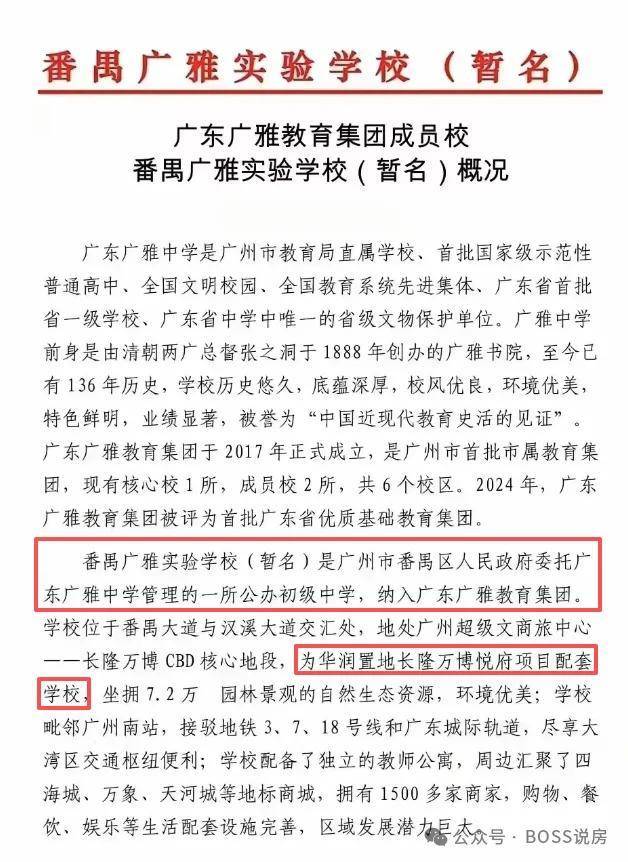 番禺广雅实验学校（暂名）

广东广雅教育集团成员校
番禺广雅实验学校（暂名）概况

广东广雅中学是广州市教育局直属学校、首批国家级示范性普通高中、全国文明校园、全国教育系统先进集体、广东省首批省一级学校、广东省中学中唯一的省级文物保护单位。广雅中学前身是由清朝两广总督张之洞于1888年创办的广雅书院，至今已有136年历史，学校历史悠久，底蕴深厚，校风优良，环境优美，特色鲜明，业绩显著，被誉为“中国近现代教育史活的见证”。广东广雅教育集团于2017年正式成立，是广州市首批市属教育集团，现有核心校1所，成员校2所，共6个校区。2024年，广东广雅教育集团被评为首批广东省优质基础教育集团。

番禺广雅实验学校（暂名）是广州市番禺区人民政府委托广东广雅中学管理的一所公办初级中学，纳入广东广雅教育集团。学校位于番禺大道与汉溪大道交汇处，地处广州超级文商旅中心——长隆万博CBD核心地段，为华润置地长隆万博悦府项目配套学校，坐拥7.2万 园林景观的自然生态资源，环境优美；学校毗邻广州南站，接驳地铁3、7、18号线和广东城际轨道，尽享大湾区交通枢纽便利；学校配备了独立的教师公寓，周边汇聚了四海城、万象、天河城等地标商城，拥有1500多家商家，购物、餐饮、娱乐等生活配套设施完善，区域发展潜力巨大。

公众号 · BOSS说房